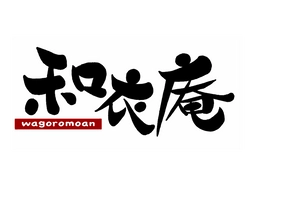 和衣庵
wagoromoan